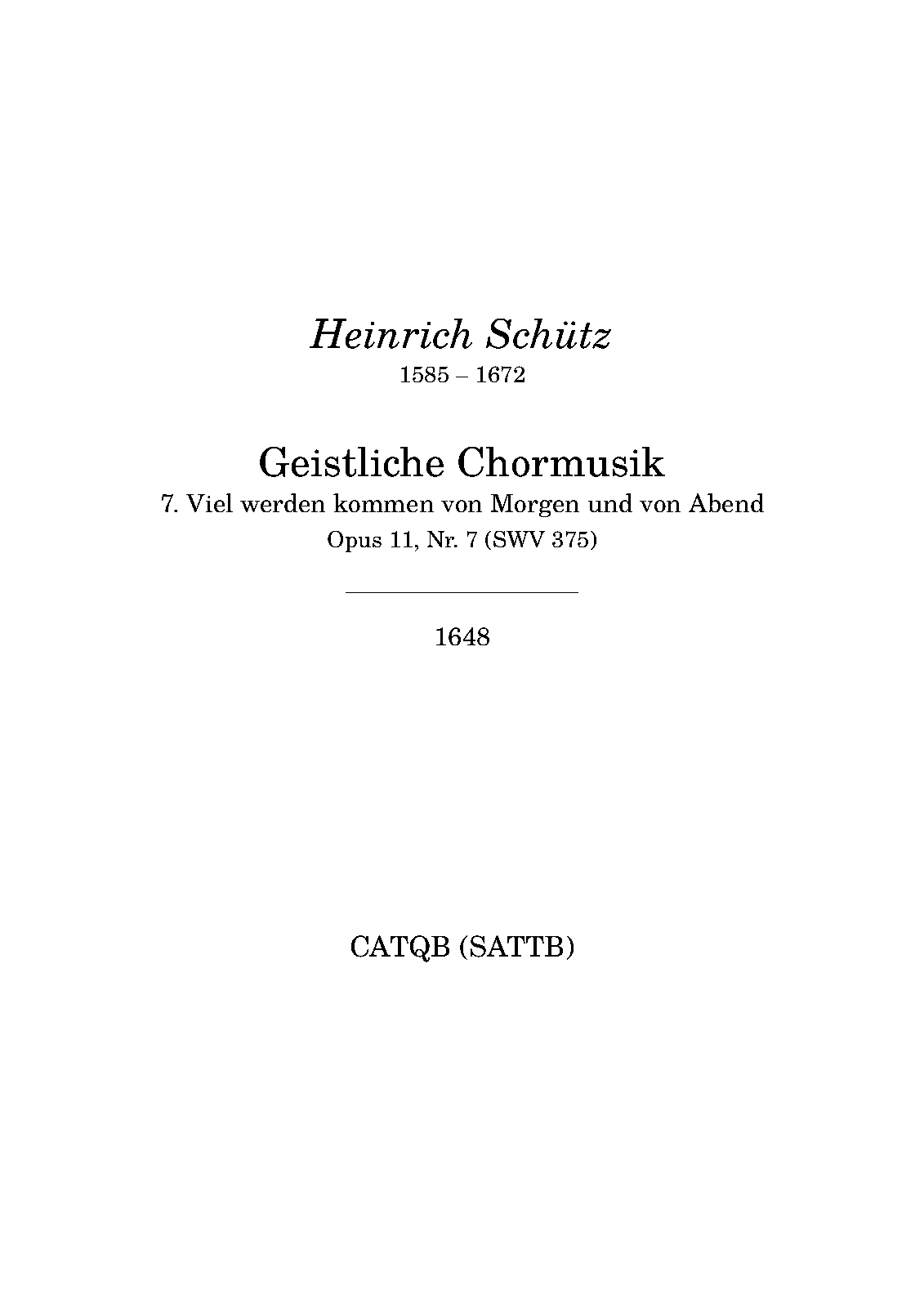 Heinrich Schütz
1585 – 1672

Geistliche Chormusik
7. Viel werden kommen von Morgen und von Abend
Opus 11, Nr. 7 (SWV 375)

1648

CATQB (SATTB)